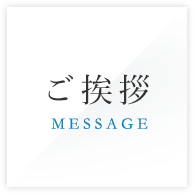 ご挨拶
MESSAGE